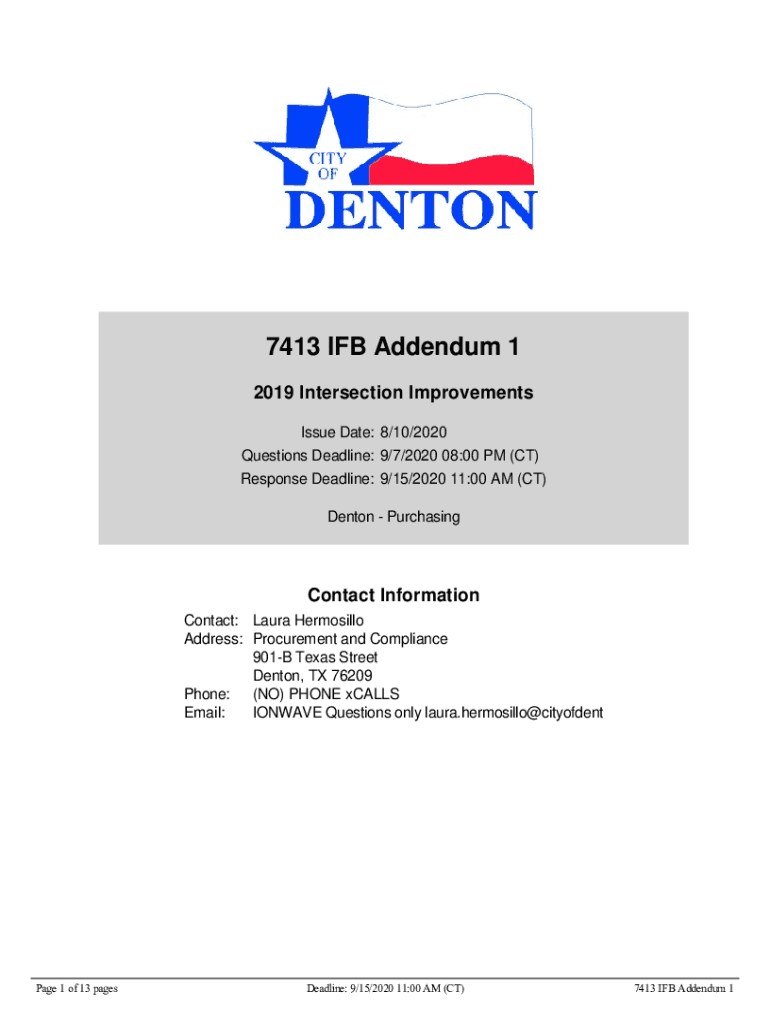 CITY
OF
DENTON

7413 IFB Addendum 1

2019 Intersection Improvements

Issue Date: 8/10/2020
Questions Deadline: 9/7/2020 08:00 PM (CT)
Response Deadline: 9/15/2020 11:00 AM (CT)

Denton - Purchasing

Contact Information

Contact: Laura Hermosillo
Address: Procurement and Compliance
901-B Texas Street
Denton, TX 76209
Phone: (NO) PHONE xCALLS
Email: IONWAVE Questions only laura.hermosillo@cityofdent

Page 1 of 13 pages

Deadline: 9/15/2020 11:00 AM (CT)

7413 IFB Addendum 1